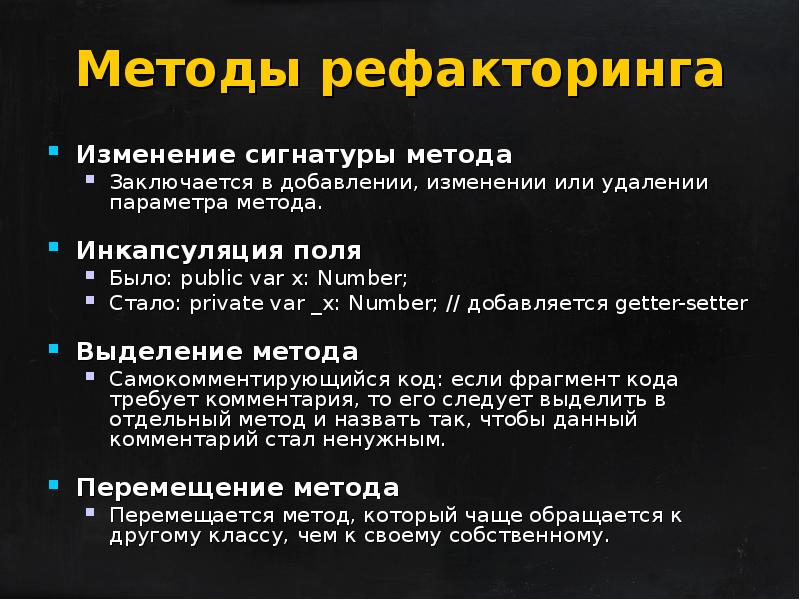 Методы рефакторинга

Изменение сигнатуры метода
Заключается в добавлении, изменении или удалении параметра метода.

Инкапсуляция поля
Было: public var x: Number;
Стало: private var _x: Number; // добавляется getter-setter

Выделение метода
Самокомментирующийся код: если фрагмент кода требует комментария, то его следует выделить в отдельный метод и назвать так, чтобы данный комментарий стал ненужным.

Перемещение метода
Перемещается метод, который чаще обращается к другому классу, чем к своему собственному.